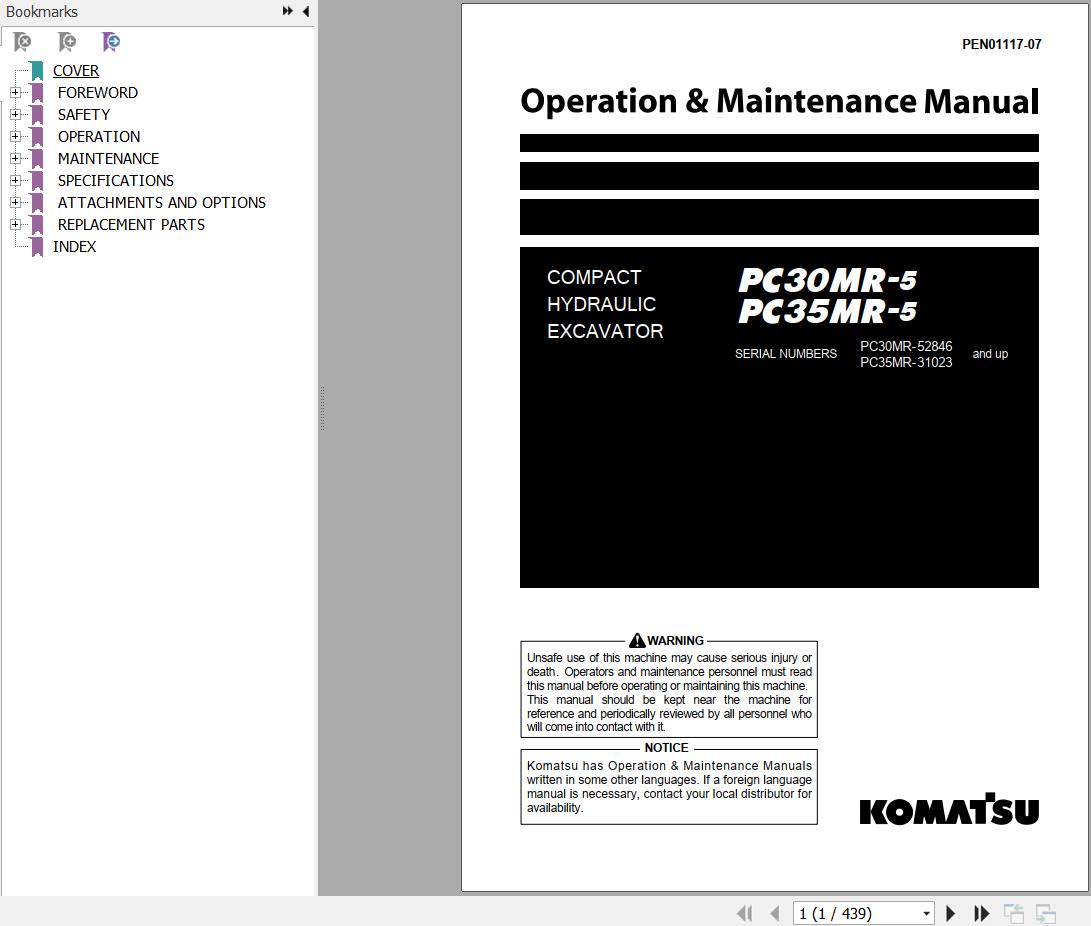 Bookmarks

COVER
FOREWORD
SAFETY
OPERATION
MAINTENANCE
SPECIFICATIONS
ATTACHMENTS AND OPTIONS
REPLACEMENT PARTS
INDEX

PEN01117-07

Operation & Maintenance Manual

COMPACT
HYDRAULIC
EXCAVATOR

PC30MR-5
PC35MR-5

SERIAL NUMBERS PC30MR-52846 PC35MR-31023 and up

WARNING
Unsafe use of this machine may cause serious injury or death. Operators and maintenance personnel must read this manual before operating or maintaining this machine. This manual should be kept near the machine for reference and periodically reviewed by all personnel who will come into contact with it.

NOTICE
Komatsu has Operation & Maintenance Manuals written in some other languages. If a foreign language manual is necessary, contact your local distributor for availability.

KOMATSU

1 (1 / 439)